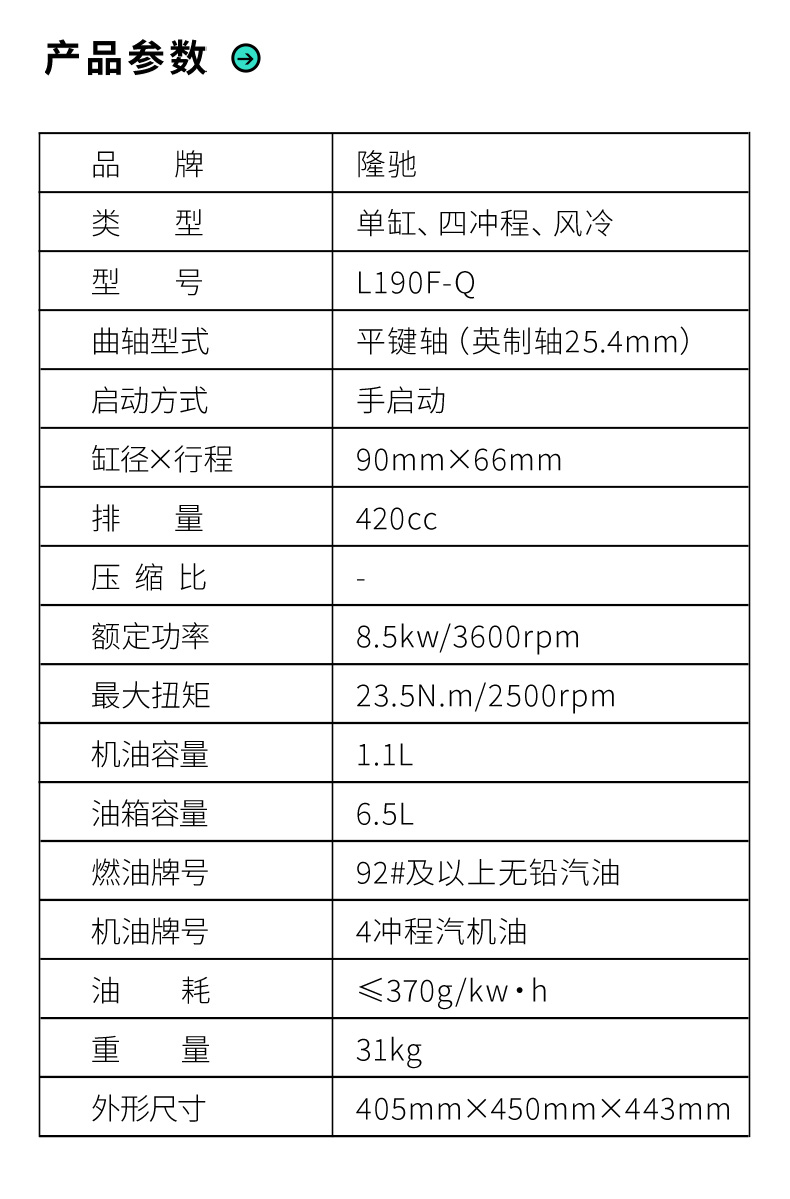 产品参数

| 品　　牌 | 隆驰 |
|---|---|
| 类　　型 | 单缸、四冲程、风冷 |
| 型　　号 | L190F-Q |
| 曲轴型式 | 平键轴（英制轴25.4mm） |
| 启动方式 | 手启动 |
| 缸径×行程 | 90mm×66mm |
| 排　　量 | 420cc |
| 压 缩 比 | - |
| 额定功率 | 8.5kw/3600rpm |
| 最大扭矩 | 23.5N.m/2500rpm |
| 机油容量 | 1.1L |
| 油箱容量 | 6.5L |
| 燃油牌号 | 92#及以上无铅汽油 |
| 机油牌号 | 4冲程汽机油 |
| 油　　耗 | ≤370g/kw·h |
| 重　　量 | 31kg |
| 外形尺寸 | 405mm×450mm×443mm |